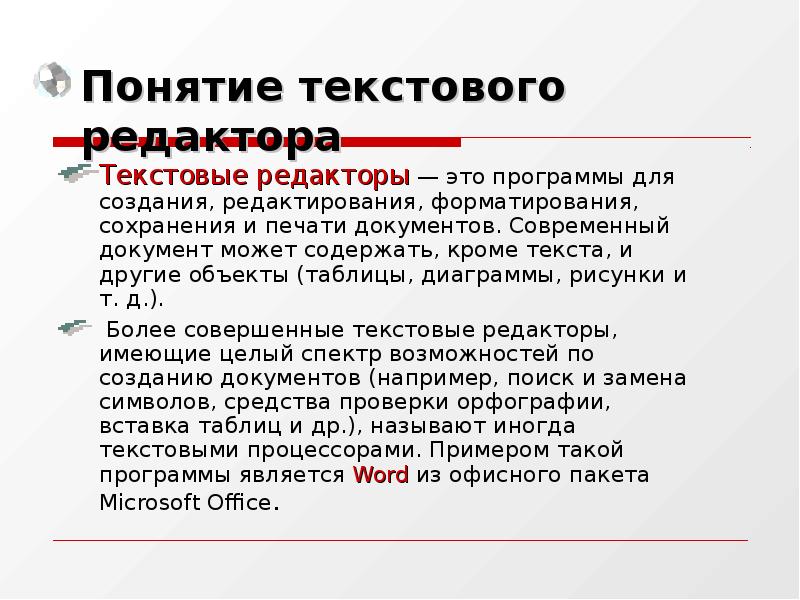 Понятие текстового редактора

Текстовые редакторы — это программы для создания, редактирования, форматирования, сохранения и печати документов. Современный документ может содержать, кроме текста, и другие объекты (таблицы, диаграммы, рисунки и т. д.).

Более совершенные текстовые редакторы, имеющие целый спектр возможностей по созданию документов (например, поиск и замена символов, средства проверки орфографии, вставка таблиц и др.), называют иногда текстовыми процессорами. Примером такой программы является Word из офисного пакета Microsoft Office.